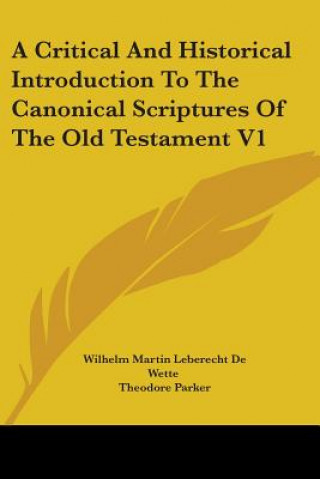 A Critical And Historical Introduction To The Canonical Scriptures Of The Old Testament V1

Wilhelm Martin Leberecht De Wette
Theodore Parker